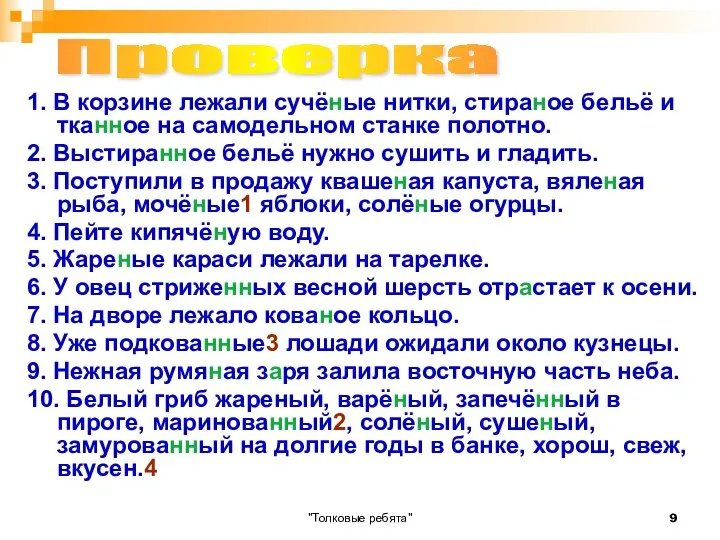 Проверка

1. В корзине лежали сучёные нитки, стираное бельё и тканное на самодельном станке полотно.

2. Выстиранное бельё нужно сушить и гладить.

3. Поступили в продажу квашеная капуста, вяленая рыба, мочёные1 яблоки, солёные огурцы.

4. Пейте кипячёную воду.

5. Жареные караси лежали на тарелке.

6. У овец стриженных весной шерсть отрастает к осени.

7. На дворе лежало кованое кольцо.

8. Уже подкованные3 лошади ожидали около кузнецы.

9. Нежная румяная заря залила восточную часть неба.

10. Белый гриб жареный, варёный, запечённый в пироге, маринованный2, солёный, сушеный, замурованный на долгие годы в банке, хорош, свеж, вкусен.4

"Толковые ребята"

9